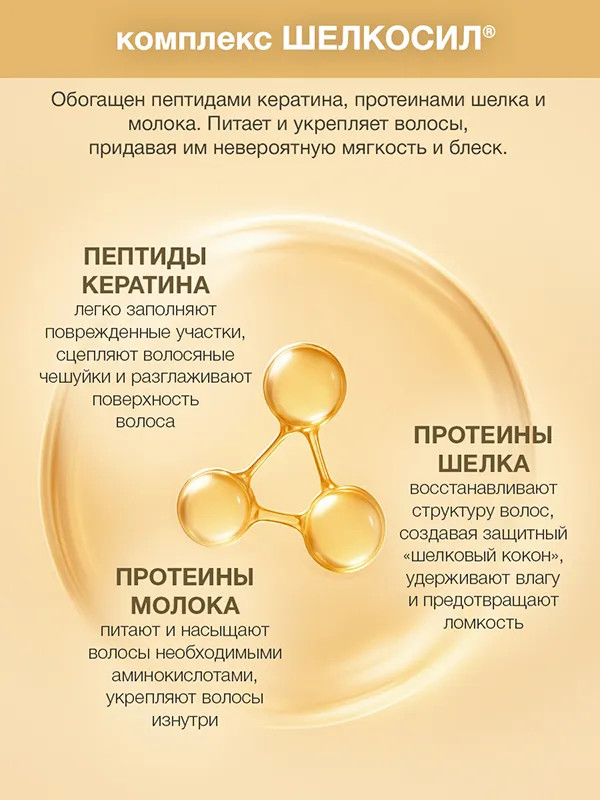 комплекс ШЕЛКОСИЛ®

Обогащен пептидами кератина, протеинами шелка и молока. Питает и укрепляет волосы, придавая им невероятную мягкость и блеск.

ПЕПТИДЫ КЕРАТИНА
легко заполняют поврежденные участки, сцепляют волосяные чешуйки и разглаживают поверхность волоса

ПРОТЕИНЫ ШЕЛКА
восстанавливают структуру волос, создавая защитный «шелковый кокон», удерживают влагу и предотвращают ломкость

ПРОТЕИНЫ МОЛОКА
питают и насыщают волосы необходимыми аминокислотами, укрепляют волосы изнутри